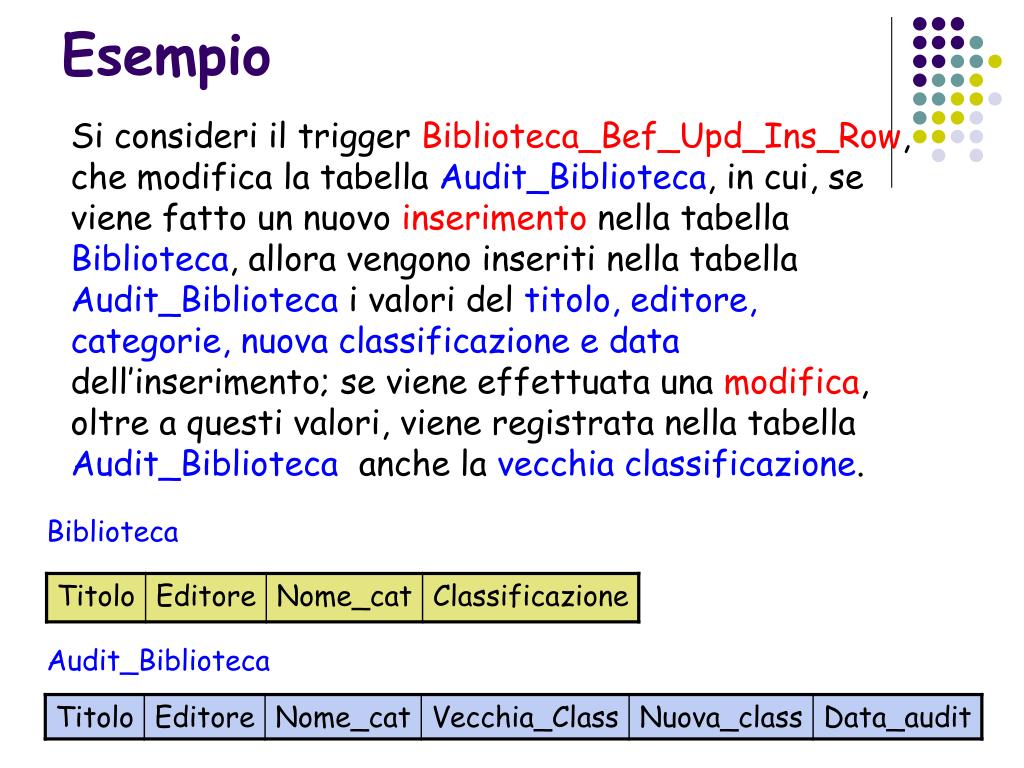 Esempio

Si consideri il trigger Biblioteca_Bef_Upd_Ins_Row, che modifica la tabella Audit_Biblioteca, in cui, se viene fatto un nuovo inserimento nella tabella Biblioteca, allora vengono inseriti nella tabella Audit_Biblioteca i valori del titolo, editore, categorie, nuova classificazione e data dell'inserimento; se viene effettuata una modifica, oltre a questi valori, viene registrata nella tabella Audit_Biblioteca anche la vecchia classificazione.

Biblioteca

| Titolo | Editore | Nome_cat | Classificazione |
|---|---|---|---|

Audit_Biblioteca

| Titolo | Editore | Nome_cat | Vecchia_Class | Nuova_class | Data_audit |
|---|---|---|---|---|---|